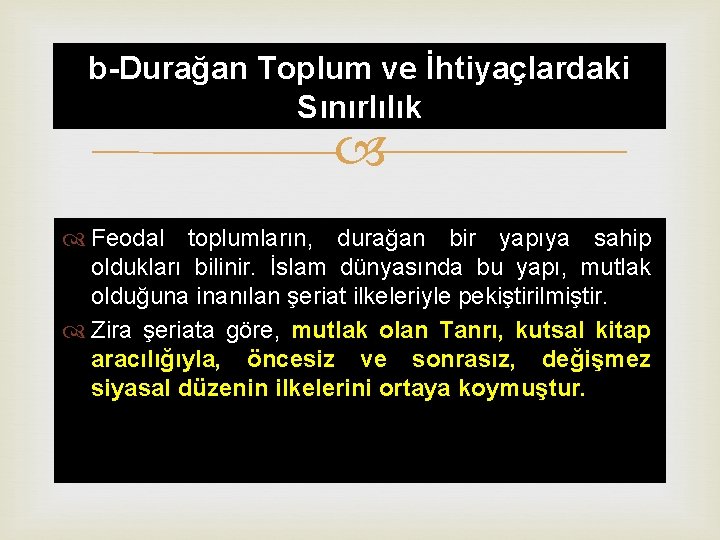 b-Durağan Toplum ve İhtiyaçlardaki Sınırlılık

Feodal toplumların, durağan bir yapıya sahip oldukları bilinir. İslam dünyasında bu yapı, mutlak olduğuna inanılan şeriat ilkeleriyle pekiştirilmiştir.

Zira şeriata göre, mutlak olan Tanrı, kutsal kitap aracılığıyla, öncesiz ve sonrasız, değişmez siyasal düzenin ilkelerini ortaya koymuştur.